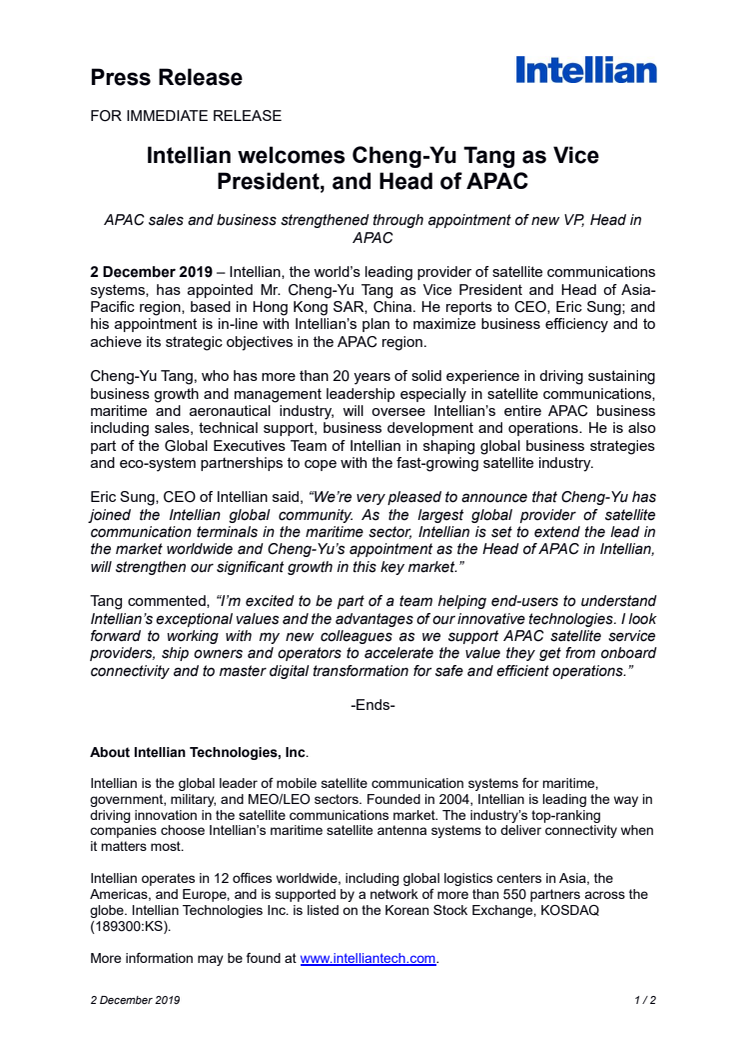 Press Release

Intellian

FOR IMMEDIATE RELEASE

Intellian welcomes Cheng-Yu Tang as Vice President, and Head of APAC

APAC sales and business strengthened through appointment of new VP, Head in APAC

2 December 2019 – Intellian, the world's leading provider of satellite communications systems, has appointed Mr. Cheng-Yu Tang as Vice President and Head of Asia-Pacific region, based in Hong Kong SAR, China. He reports to CEO, Eric Sung; and his appointment is in-line with Intellian's plan to maximize business efficiency and to achieve its strategic objectives in the APAC region.

Cheng-Yu Tang, who has more than 20 years of solid experience in driving sustaining business growth and management leadership especially in satellite communications, maritime and aeronautical industry, will oversee Intellian's entire APAC business including sales, technical support, business development and operations. He is also part of the Global Executives Team of Intellian in shaping global business strategies and eco-system partnerships to cope with the fast-growing satellite industry.

Eric Sung, CEO of Intellian said, "We're very pleased to announce that Cheng-Yu has joined the Intellian global community. As the largest global provider of satellite communication terminals in the maritime sector, Intellian is set to extend the lead in the market worldwide and Cheng-Yu's appointment as the Head of APAC in Intellian, will strengthen our significant growth in this key market."

Tang commented, "I'm excited to be part of a team helping end-users to understand Intellian's exceptional values and the advantages of our innovative technologies. I look forward to working with my new colleagues as we support APAC satellite service providers, ship owners and operators to accelerate the value they get from onboard connectivity and to master digital transformation for safe and efficient operations."

-Ends-

About Intellian Technologies, Inc.

Intellian is the global leader of mobile satellite communication systems for maritime, government, military, and MEO/LEO sectors. Founded in 2004, Intellian is leading the way in driving innovation in the satellite communications market. The industry's top-ranking companies choose Intellian's maritime satellite antenna systems to deliver connectivity when it matters most.

Intellian operates in 12 offices worldwide, including global logistics centers in Asia, the Americas, and Europe, and is supported by a network of more than 550 partners across the globe. Intellian Technologies Inc. is listed on the Korean Stock Exchange, KOSDAQ (189300:KS).

More information may be found at www.intelliantech.com.

2 December 2019

1 / 2